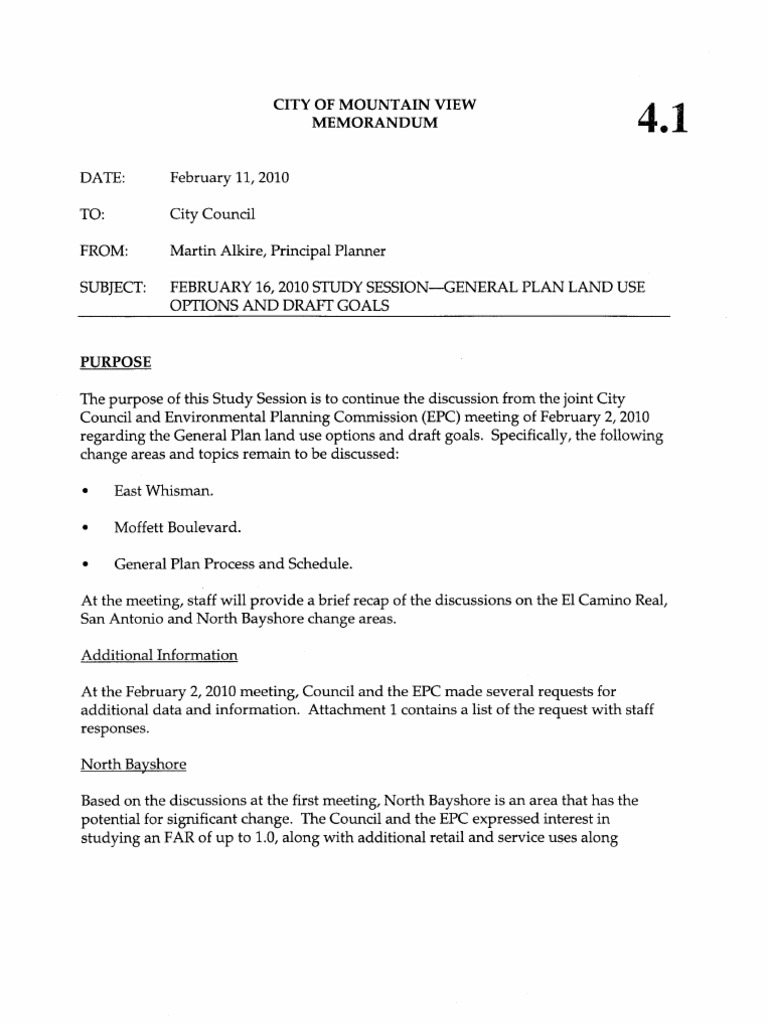 CITY OF MOUNTAIN VIEW
MEMORANDUM

4.1

DATE: February 11, 2010

TO: City Council

FROM: Martin Alkire, Principal Planner

SUBJECT: FEBRUARY 16, 2010 STUDY SESSION—GENERAL PLAN LAND USE OPTIONS AND DRAFT GOALS

PURPOSE

The purpose of this Study Session is to continue the discussion from the joint City Council and Environmental Planning Commission (EPC) meeting of February 2, 2010 regarding the General Plan land use options and draft goals. Specifically, the following change areas and topics remain to be discussed:

• East Whisman.

• Moffett Boulevard.

• General Plan Process and Schedule.

At the meeting, staff will provide a brief recap of the discussions on the El Camino Real, San Antonio and North Bayshore change areas.

Additional Information

At the February 2, 2010 meeting, Council and the EPC made several requests for additional data and information. Attachment 1 contains a list of the request with staff responses.

North Bayshore

Based on the discussions at the first meeting, North Bayshore is an area that has the potential for significant change. The Council and the EPC expressed interest in studying an FAR of up to 1.0, along with additional retail and service uses along